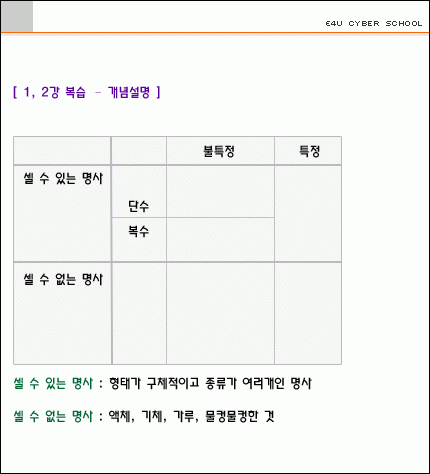 E4U CYBER SCHOOL

[ 1, 2강 복습 - 개념설명 ]

|  |  | 불특정 | 특정 |
|---|---|---|---|
| 셀 수 있는 명사 | 단수 |  |  |
|  | 복수 |  |  |
| 셀 수 없는 명사 |  |  |  |

셀 수 있는 명사 : 형태가 구체적이고 종류가 여러개인 명사

셀 수 없는 명사 : 액체, 기체, 가루, 물컹물컹한 것